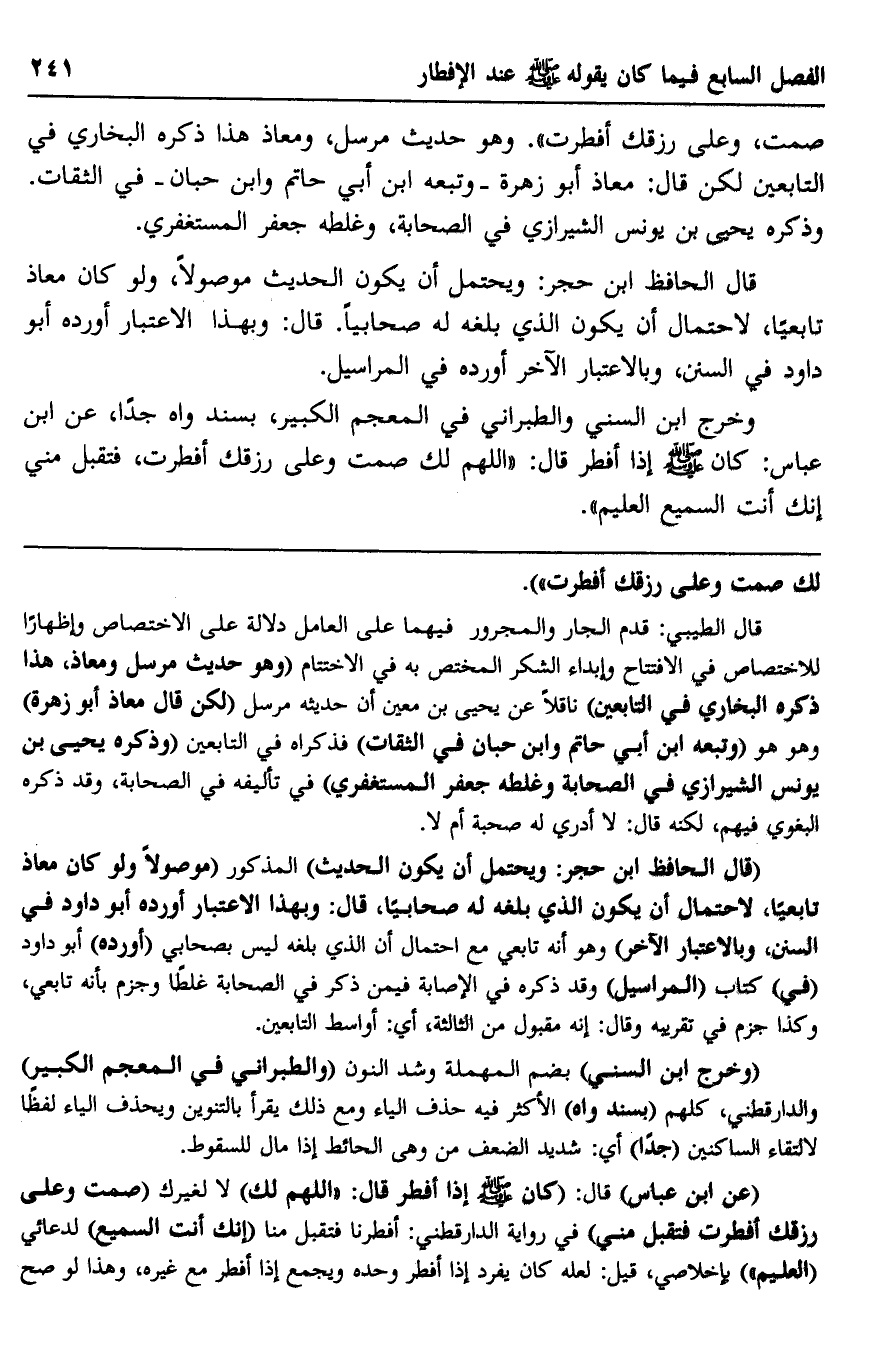 الفصل السابع فيما كان يقوله ﷺ عند الإفطار ٢٤١

صمت، وعلى رزقك أفطرت». وهو حديث مرسل، ومعاذ هذا ذكره البخاري في التابعين لكن قال: معاذ أبو زهرة ـ وتبعه ابن أبي حاتم وابن حبان ـ في الثقات. وذكره يحيى بن يونس الشيرازي في الصحابة، وغلطه جعفر المستغفري.

قال الحافظ ابن حجر: ويحتمل أن يكون الحديث موصولاً، ولو كان معاذ تابعيًا، لاحتمال أن يكون الذي بلغه له صحابياً. قال: وبهذا الاعتبار أورده أبو داود في السنن، وبالاعتبار الآخر أورده في المراسيل.

وخرج ابن السني والطبراني في المعجم الكبير، بسند واه جدًا، عن ابن عباس: كان ﷺ إذا أفطر قال: «اللهم لك صمت وعلى رزقك أفطرت، فتقبل مني إنك أنت السميع العليم».

لك صمت وعلى رزقك أفطرت»).

قال الطيبي: قدم الجار والمجرور فيهما على العامل دلالة على الاختصاص وإظهارًا للاختصاص في الافتتاح وإبداء الشكر المختص به في الاختتام (وهو حديث مرسل ومعاذ، هذا ذكره البخاري في التابعين) ناقلاً عن يحيى بن معين أن حديثه مرسل (لكن قال معاذ أبو زهرة) وهو هو (وتبعه ابن أبي حاتم وابن حبان في الثقات) فذكراه في التابعين (وذكره يحيى بن يونس الشيرازي في الصحابة وغلطه جعفر المستغفري) في تأليفه في الصحابة، وقد ذكره البغوي فيهم، لكنه قال: لا أدري له صحبة أم لا.

(قال الحافظ ابن حجر: ويحتمل أن يكون الحديث) المذكور (موصولاً ولو كان معاذ تابعيًا، لاحتمال أن يكون الذي بلغه له صحابيًا، قال: وبهذا الاعتبار أورده أبو داود في السنن، وبالاعتبار الآخر) وهو أنه تابعي مع احتمال أن الذي بلغه ليس بصحابي (أورده) أبو داود (في) كتاب (المراسيل) وقد ذكره في الإصابة فيمن ذكر في الصحابة غلطًا وجزم بأنه تابعي، وكذا جزم في تقريبه وقال: إنه مقبول من الثالثة، أي: أواسط التابعين.

(وخرج ابن السني) بضم المهملة وشد النون (والطبراني في المعجم الكبير) والدارقطني، كلهم (بسند واه) الأكثر فيه حذف الياء ومع ذلك يقرأ بالتنوين ويحذف الياء لفظًا لالتقاء الساكنين (جدًا) أي: شديد الضعف من وهى الحائط إذا مال للسقوط.

(عن ابن عباس) قال: (كان ﷺ إذا أفطر قال: «اللهم لك) لا لغيرك (صمت وعلى رزقك أفطرت فتقبل مني) في رواية الدارقطني: أفطرنا فتقبل منا (إنك أنت السميع) لدعائي (العليم) بإخلاصي، قيل: لعله كان يفرد إذا أفطر وحده ويجمع إذا أفطر مع غيره، وهذا لو صح